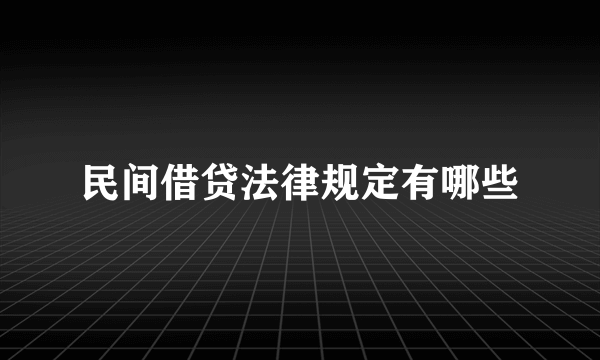 民间借贷法律规定有哪些